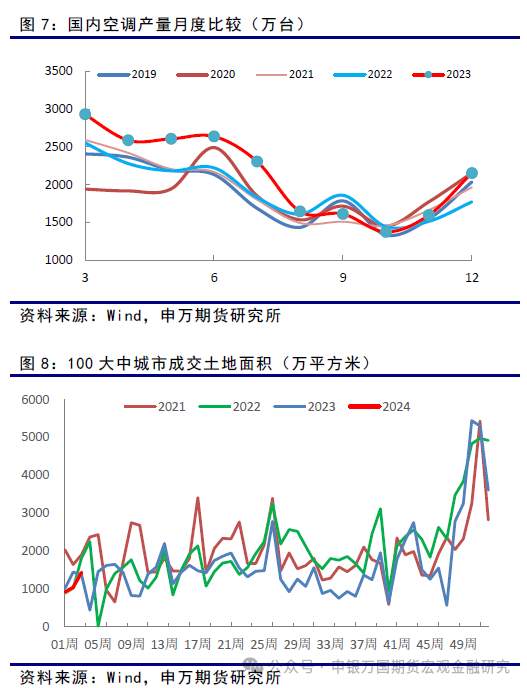 图 7：国内空调产量月度比较（万台）

3500
3000
2500
2000
1500
1000

2019 2020 2021 2022 2023

3 6 9 12

资料来源：Wind，申万期货研究所

图 8：100 大中城市成交土地面积（万平方米）

6000
5000
4000
3000
2000
1000
0

2021 2022 2023 2024

01周 05周 09周 13周 17周 21周 25周 29周 33周 37周 41周 45周 49周

资料来源：Wind，申万期货研究所

公众号 · 申银万国期货宏观金融研究